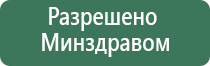 Разрешено
Минздравом